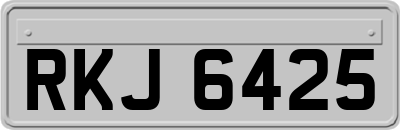 RKJ 6425